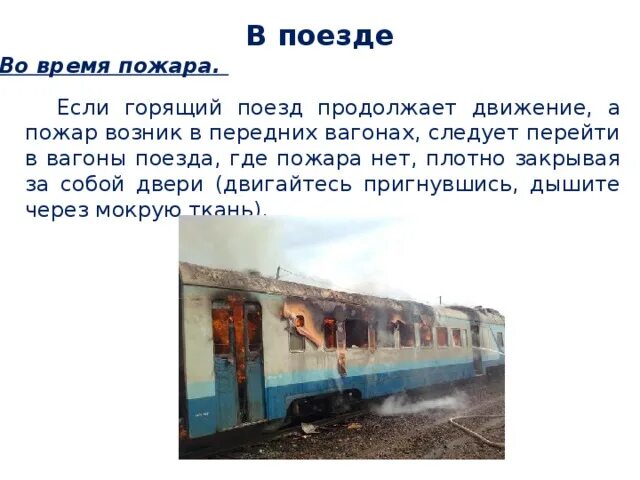 В поезде

Во время пожара.

Если горящий поезд продолжает движение, а пожар возник в передних вагонах, следует перейти в вагоны поезда, где пожара нет, плотно закрывая за собой двери (двигайтесь пригнувшись, дышите через мокрую ткань).